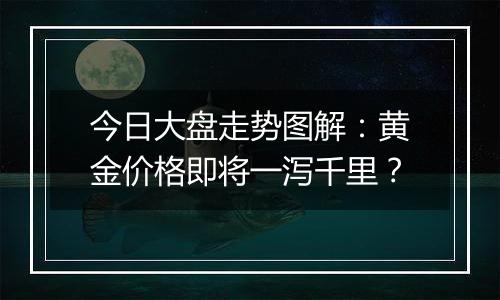 今日大盘走势图解：黄金价格即将一泻千里？